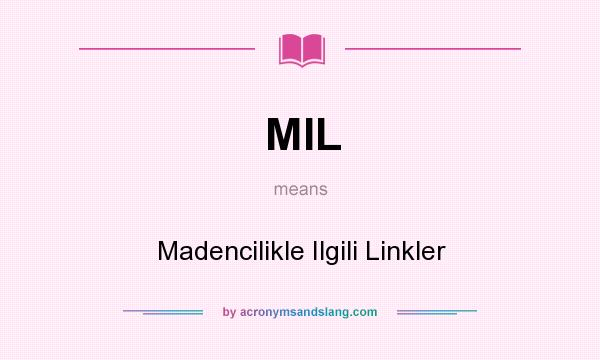 MIL

means

Madencilikle Ilgili Linkler

by acronymsandslang.com